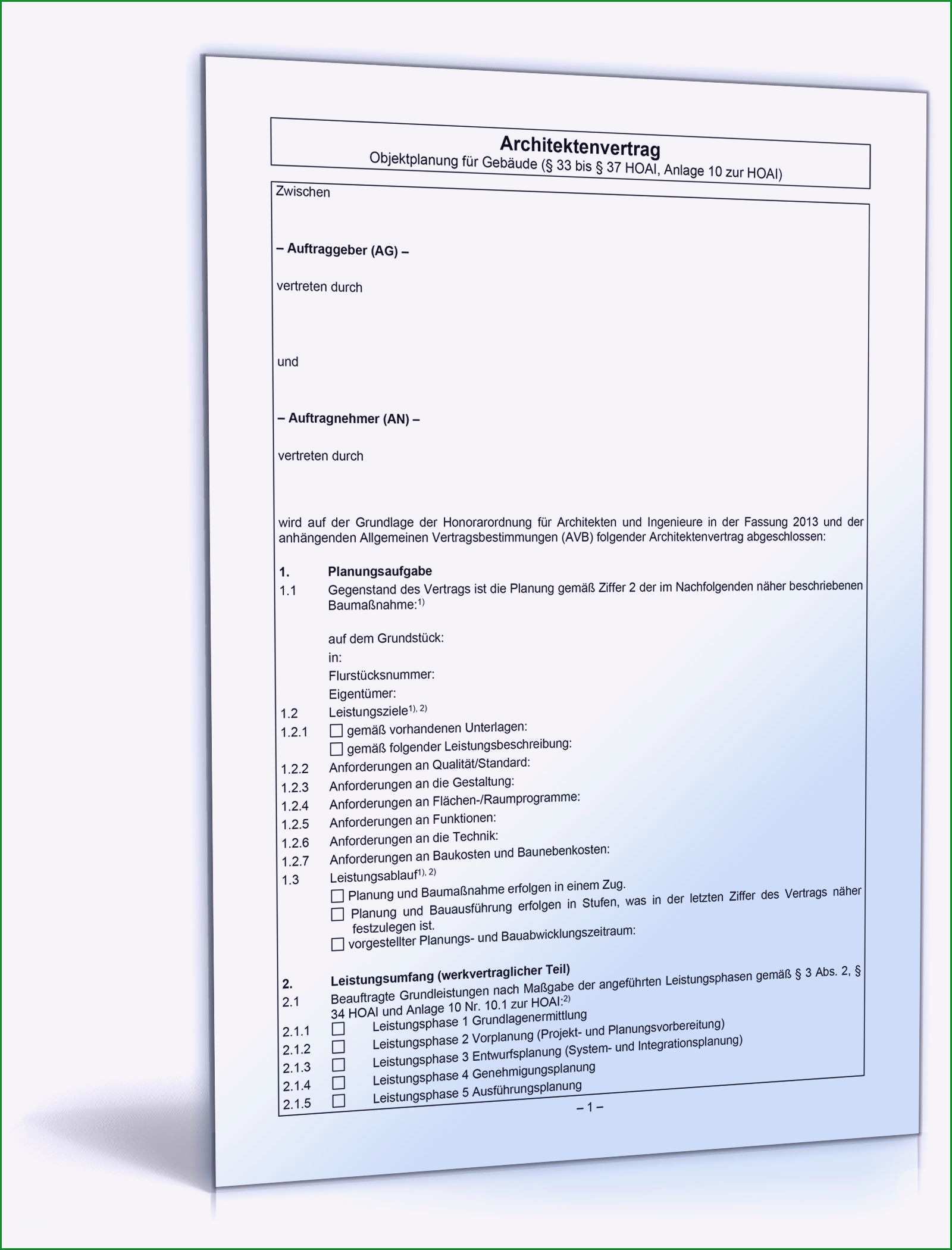 Architektenvertrag
Objektplanung für Gebäude (§ 33 bis § 37 HOAI, Anlage 10 zur HOAI)

Zwischen

– Auftraggeber (AG) –

vertreten durch

und

– Auftragnehmer (AN) –

vertreten durch

wird auf der Grundlage der Honorarordnung für Architekten und Ingenieure in der Fassung 2013 und der anhängenden Allgemeinen Vertragsbestimmungen (AVB) folgender Architektenvertrag abgeschlossen:

1. Planungsaufgabe
1.1 Gegenstand des Vertrags ist die Planung gemäß Ziffer 2 der im Nachfolgenden näher beschriebenen Baumaßnahme:$^{1)}$

auf dem Grundstück:
in:
Flurstücksnummer:
Eigentümer:
1.2 Leistungsziele$^{1), 2)}$
1.2.1 ☐ gemäß vorhandenen Unterlagen:
☐ gemäß folgender Leistungsbeschreibung:
1.2.2 Anforderungen an Qualität/Standard:
1.2.3 Anforderungen an die Gestaltung:
1.2.4 Anforderungen an Flächen-/Raumprogramme:
1.2.5 Anforderungen an Funktionen:
1.2.6 Anforderungen an die Technik:
1.2.7 Anforderungen an Baukosten und Baunebenkosten:
1.3 Leistungsablauf$^{1), 2)}$
☐ Planung und Baumaßnahme erfolgen in einem Zug.
☐ Planung und Bauausführung erfolgen in Stufen, was in der letzten Ziffer des Vertrags näher festzulegen ist.
☐ vorgestellter Planungs- und Bauabwicklungszeitraum:

2. Leistungsumfang (werkvertraglicher Teil)
2.1 Beauftragte Grundleistungen nach Maßgabe der angeführten Leistungsphasen gemäß § 3 Abs. 2, § 34 HOAI und Anlage 10 Nr. 10.1 zur HOAI:$^{2)}$
2.1.1 ☐ Leistungsphase 1 Grundlagenermittlung
2.1.2 ☐ Leistungsphase 2 Vorplanung (Projekt- und Planungsvorbereitung)
2.1.3 ☐ Leistungsphase 3 Entwurfsplanung (System- und Integrationsplanung)
2.1.4 ☐ Leistungsphase 4 Genehmigungsplanung
2.1.5 ☐ Leistungsphase 5 Ausführungsplanung

– 1 –